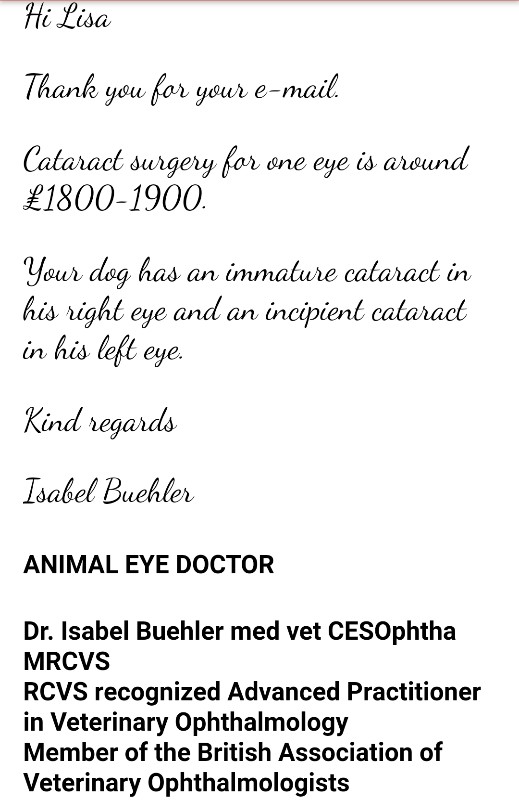 Hi Lisa

Thank you for your e-mail.

Cataract surgery for one eye is around £1800-1900.

Your dog has an immature cataract in his right eye and an incipient cataract in his left eye.

Kind regards

Isabel Buehler

ANIMAL EYE DOCTOR

Dr. Isabel Buehler med vet CESOphtha MRCVS
RCVS recognized Advanced Practitioner in Veterinary Ophthalmology
Member of the British Association of Veterinary Ophthalmologists